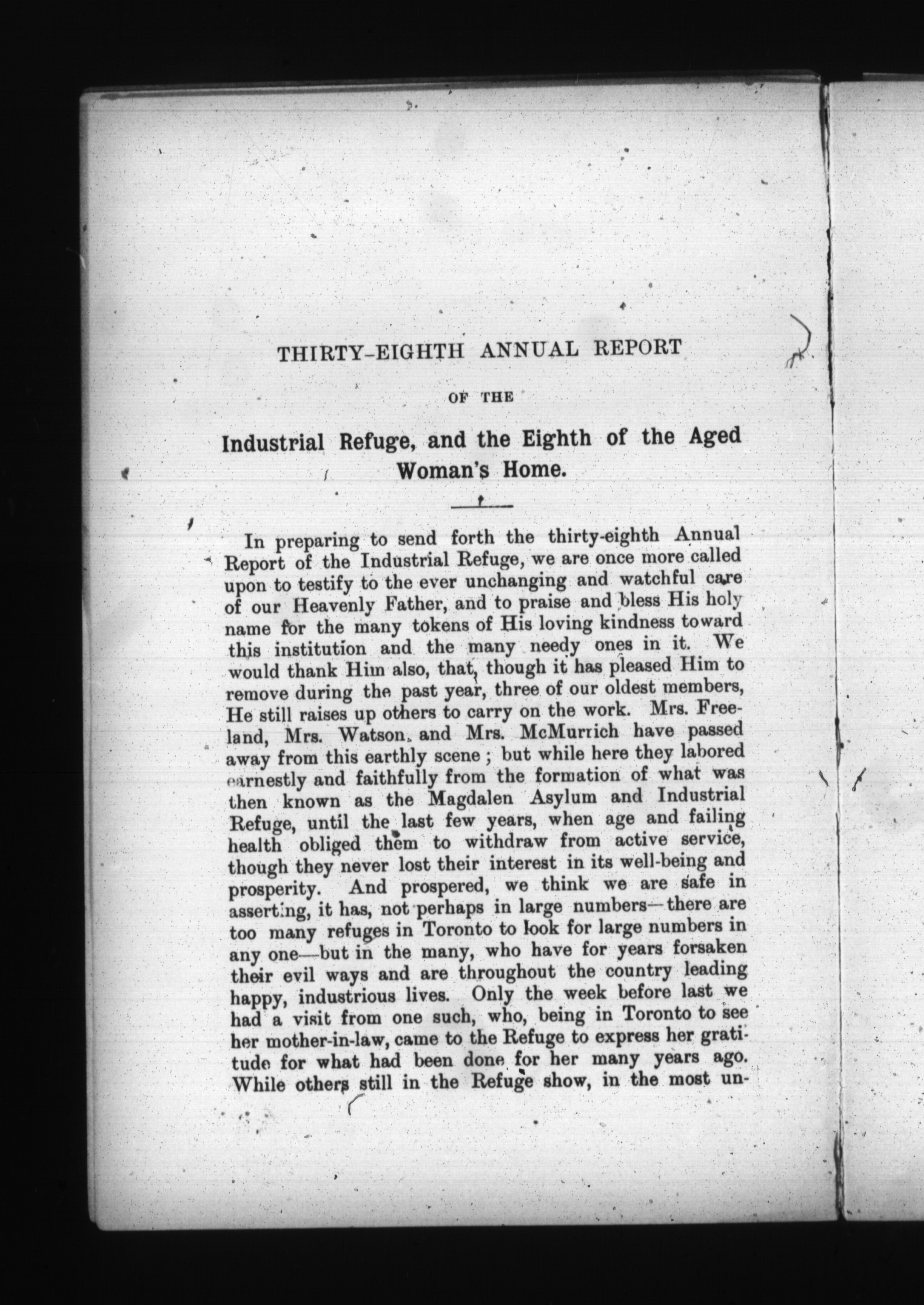 THIRTY-EIGHTH ANNUAL REPORT

OF THE

Industrial Refuge, and the Eighth of the Aged Woman's Home.

In preparing to send forth the thirty-eighth Annual Report of the Industrial Refuge, we are once more called upon to testify to the ever unchanging and watchful care of our Heavenly Father, and to praise and bless His holy name for the many tokens of His loving kindness toward this institution and the many needy ones in it. We would thank Him also, that, though it has pleased Him to remove during the past year, three of our oldest members, He still raises up others to carry on the work. Mrs. Freeland, Mrs. Watson, and Mrs. McMurrich have passed away from this earthly scene; but while here they labored earnestly and faithfully from the formation of what was then known as the Magdalen Asylum and Industrial Refuge, until the last few years, when age and failing health obliged them to withdraw from active service, though they never lost their interest in its well-being and prosperity. And prospered, we think we are safe in asserting, it has, not perhaps in large numbers—there are too many refuges in Toronto to look for large numbers in any one—but in the many, who have for years forsaken their evil ways and are throughout the country leading happy, industrious lives. Only the week before last we had a visit from one such, who, being in Toronto to see her mother-in-law, came to the Refuge to express her gratitude for what had been done for her many years ago. While others still in the Refuge show, in the most un-